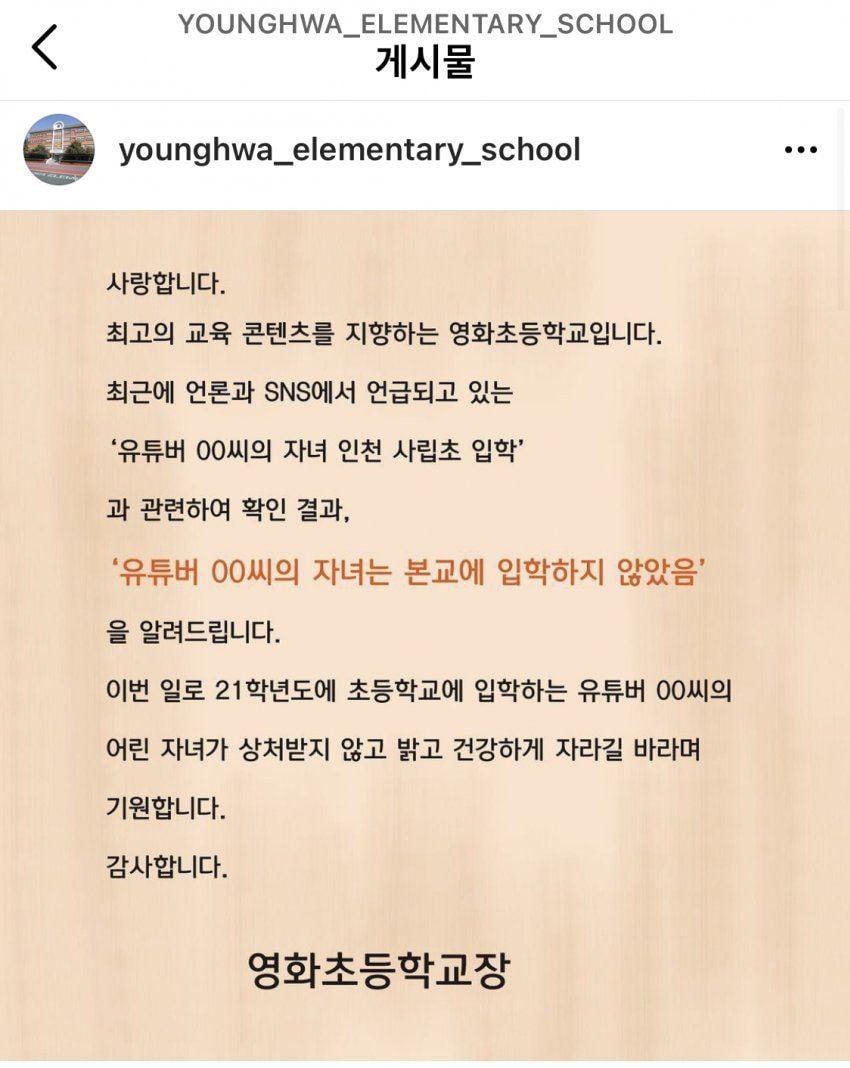 YOUNGHWA_ELEMENTARY_SCHOOL
게시물

younghwa_elementary_school

사랑합니다.
최고의 교육 콘텐츠를 지향하는 영화초등학교입니다.
최근에 언론과 SNS에서 언급되고 있는
'유튜버 00씨의 자녀 인천 사립초 입학'
과 관련하여 확인 결과,
'유튜버 00씨의 자녀는 본교에 입학하지 않았음'
을 알려드립니다.
이번 일로 21학년도에 초등학교에 입학하는 유튜버 00씨의
어린 자녀가 상처받지 않고 밝고 건강하게 자라길 바라며
기원합니다.
감사합니다.

영화초등학교장